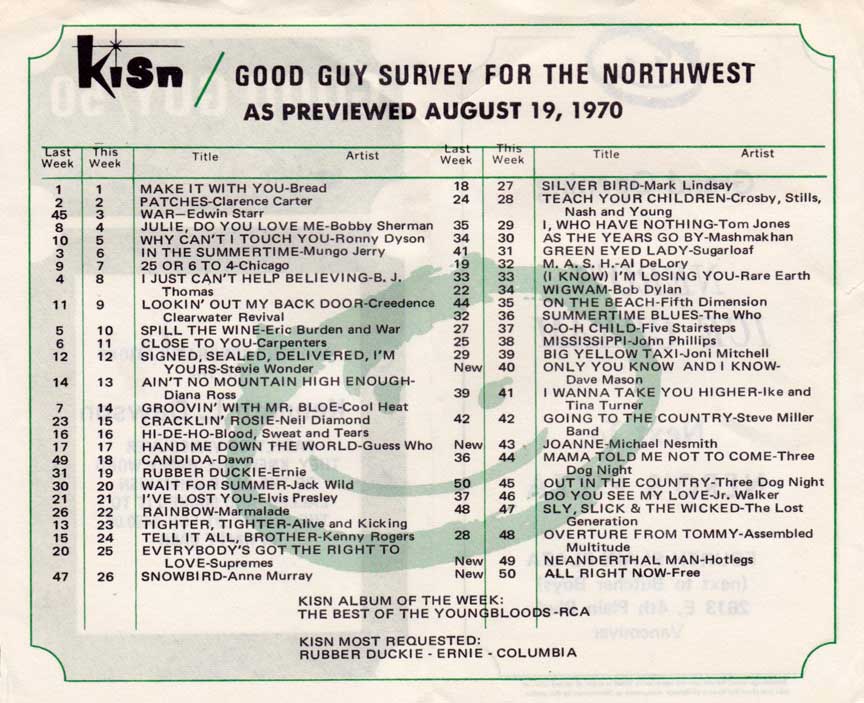 kisn / GOOD GUY SURVEY FOR THE NORTHWEST
AS PREVIEWED AUGUST 19, 1970

| Last Week | This Week | Title Artist |
|---|---|---|
| 1 | 1 | MAKE IT WITH YOU-Bread |
| 2 | 2 | PATCHES-Clarence Carter |
| 45 | 3 | WAR—Edwin Starr |
| 8 | 4 | JULIE, DO YOU LOVE ME-Bobby Sherman |
| 10 | 5 | WHY CAN'T I TOUCH YOU-Ronny Dyson |
| 3 | 6 | IN THE SUMMERTIME-Mungo Jerry |
| 9 | 7 | 25 OR 6 TO 4-Chicago |
| 4 | 8 | I JUST CAN'T HELP BELIEVING-B. J. Thomas |
| 11 | 9 | LOOKIN' OUT MY BACK DOOR-Creedence Clearwater Revival |
| 5 | 10 | SPILL THE WINE-Eric Burden and War |
| 6 | 11 | CLOSE TO YOU-Carpenters |
| 12 | 12 | SIGNED, SEALED, DELIVERED, I'M YOURS-Stevie Wonder |
| 14 | 13 | AIN'T NO MOUNTAIN HIGH ENOUGH-Diana Ross |
| 7 | 14 | GROOVIN' WITH MR. BLOE-Cool Heat |
| 23 | 15 | CRACKLIN' ROSIE-Neil Diamond |
| 16 | 16 | HI-DE-HO-Blood, Sweat and Tears |
| 17 | 17 | HAND ME DOWN THE WORLD-Guess Who |
| 49 | 18 | CANDIDA-Dawn |
| 31 | 19 | RUBBER DUCKIE-Ernie |
| 30 | 20 | WAIT FOR SUMMER-Jack Wild |
| 21 | 21 | I'VE LOST YOU-Elvis Presley |
| 26 | 22 | RAINBOW-Marmalade |
| 13 | 23 | TIGHTER, TIGHTER-Alive and Kicking |
| 15 | 24 | TELL IT ALL, BROTHER-Kenny Rogers |
| 20 | 25 | EVERYBODY'S GOT THE RIGHT TO LOVE-Supremes |
| 47 | 26 | SNOWBIRD-Anne Murray |

| Last Week | This Week | Title Artist |
|---|---|---|
| 18 | 27 | SILVER BIRD-Mark Lindsay |
| 24 | 28 | TEACH YOUR CHILDREN-Crosby, Stills, Nash and Young |
| 35 | 29 | I, WHO HAVE NOTHING-Tom Jones |
| 34 | 30 | AS THE YEARS GO BY-Mashmakhan |
| 41 | 31 | GREEN EYED LADY-Sugarloaf |
| 19 | 32 | M. A. S. H.-Al DeLory |
| 33 | 33 | (I KNOW) I'M LOSING YOU-Rare Earth |
| 22 | 34 | WIGWAM-Bob Dylan |
| 44 | 35 | ON THE BEACH-Fifth Dimension |
| 32 | 36 | SUMMERTIME BLUES-The Who |
| 27 | 37 | O-O-H CHILD-Five Stairsteps |
| 25 | 38 | MISSISSIPPI-John Phillips |
| 29 | 39 | BIG YELLOW TAXI-Joni Mitchell |
| New | 40 | ONLY YOU KNOW AND I KNOW-Dave Mason |
| 39 | 41 | I WANNA TAKE YOU HIGHER-Ike and Tina Turner |
| 42 | 42 | GOING TO THE COUNTRY-Steve Miller Band |
| New | 43 | JOANNE-Michael Nesmith |
| 36 | 44 | MAMA TOLD ME NOT TO COME-Three Dog Night |
| 50 | 45 | OUT IN THE COUNTRY-Three Dog Night |
| 37 | 46 | DO YOU SEE MY LOVE-Jr. Walker |
| 48 | 47 | SLY, SLICK & THE WICKED-The Lost Generation |
| 28 | 48 | OVERTURE FROM TOMMY-Assembled Multitude |
| New | 49 | NEANDERTHAL MAN-Hotlegs |
| New | 50 | ALL RIGHT NOW-Free |

KISN ALBUM OF THE WEEK:
THE BEST OF THE YOUNGBLOODS-RCA

KISN MOST REQUESTED:
RUBBER DUCKIE - ERNIE - COLUMBIA